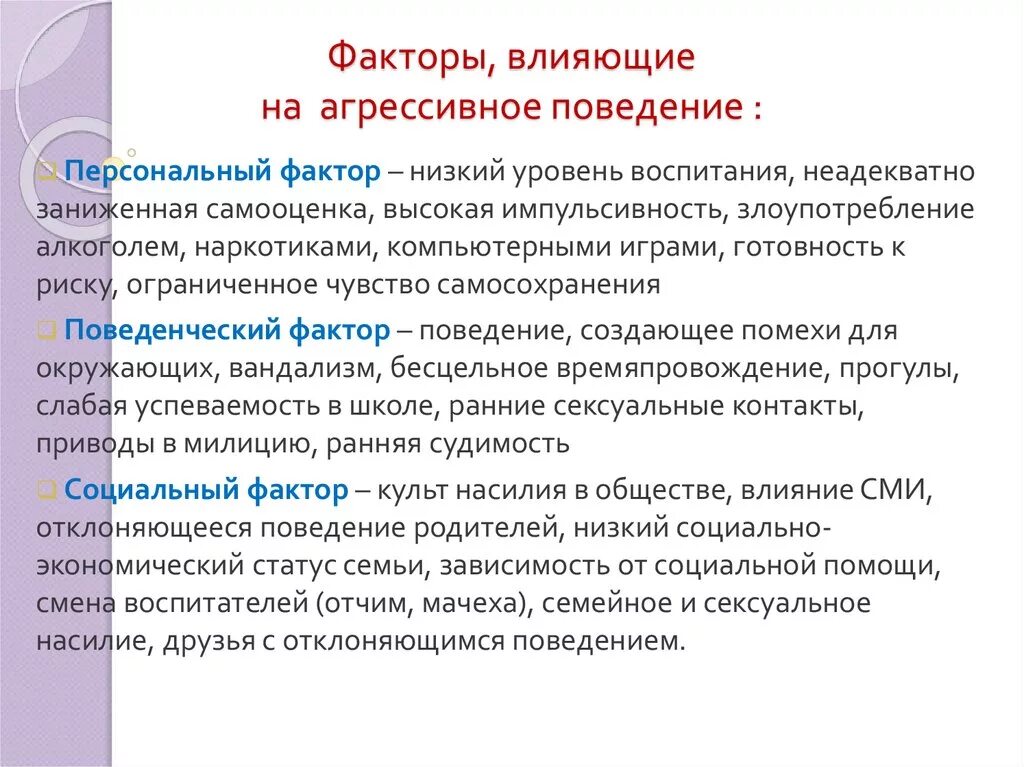 Факторы, влияющие на агрессивное поведение :

Персональный фактор – низкий уровень воспитания, неадекватно заниженная самооценка, высокая импульсивность, злоупотребление алкоголем, наркотиками, компьютерными играми, готовность к риску, ограниченное чувство самосохранения

Поведенческий фактор – поведение, создающее помехи для окружающих, вандализм, бесцельное времяпровождение, прогулы, слабая успеваемость в школе, ранние сексуальные контакты, приводы в милицию, ранняя судимость

Социальный фактор – культ насилия в обществе, влияние СМИ, отклоняющееся поведение родителей, низкий социально-экономический статус семьи, зависимость от социальной помощи, смена воспитателей (отчим, мачеха), семейное и сексуальное насилие, друзья с отклоняющимся поведением.